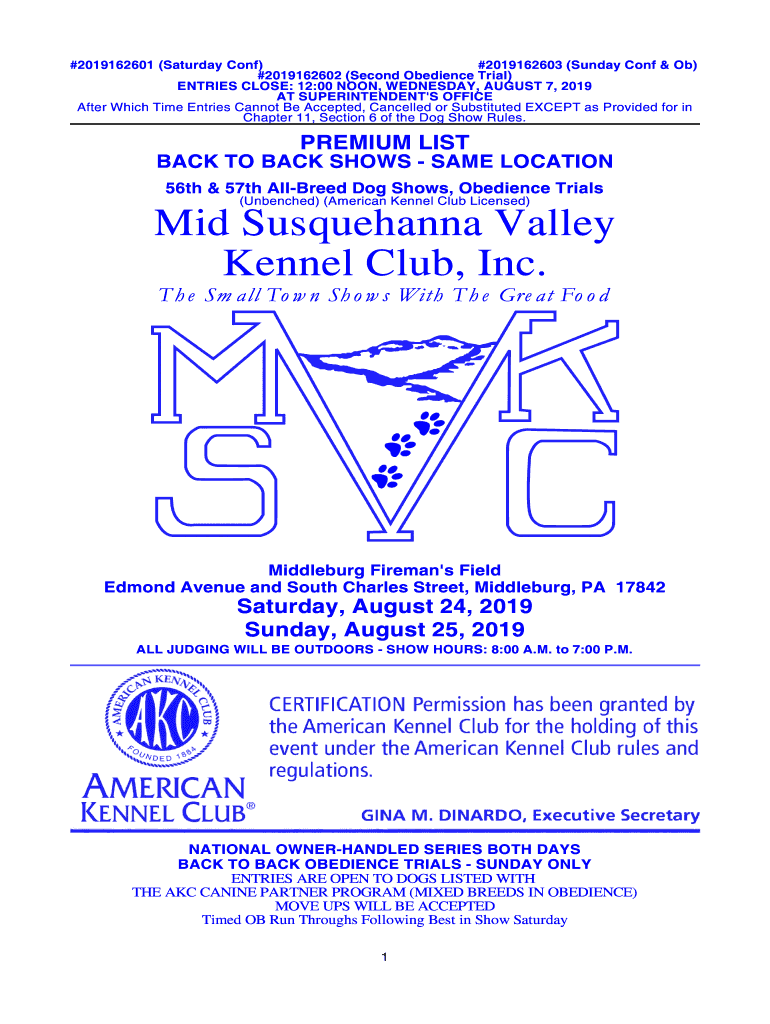 #2019162601 (Saturday Conf) #2019162603 (Sunday Conf & Ob)
#2019162602 (Second Obedience Trial)
ENTRIES CLOSE: 12:00 NOON, WEDNESDAY, AUGUST 7, 2019
AT SUPERINTENDENT'S OFFICE
After Which Time Entries Cannot Be Accepted, Cancelled or Substituted EXCEPT as Provided for in Chapter 11, Section 6 of the Dog Show Rules.

PREMIUM LIST
BACK TO BACK SHOWS - SAME LOCATION

56th & 57th All-Breed Dog Shows, Obedience Trials
(Unbenched) (American Kennel Club Licensed)

Mid Susquehanna Valley
Kennel Club, Inc.

The Small Town Shows With The Great Food

M K
S V C

Middleburg Fireman's Field
Edmond Avenue and South Charles Street, Middleburg, PA 17842

Saturday, August 24, 2019
Sunday, August 25, 2019

ALL JUDGING WILL BE OUTDOORS - SHOW HOURS: 8:00 A.M. to 7:00 P.M.

AMERICAN KENNEL CLUB
AKC
FOUNDED 1884
AMERICAN
KENNEL CLUB®

CERTIFICATION Permission has been granted by the American Kennel Club for the holding of this event under the American Kennel Club rules and regulations.

GINA M. DINARDO, Executive Secretary

NATIONAL OWNER-HANDLED SERIES BOTH DAYS
BACK TO BACK OBEDIENCE TRIALS - SUNDAY ONLY
ENTRIES ARE OPEN TO DOGS LISTED WITH
THE AKC CANINE PARTNER PROGRAM (MIXED BREEDS IN OBEDIENCE)
MOVE UPS WILL BE ACCEPTED
Timed OB Run Throughs Following Best in Show Saturday

1